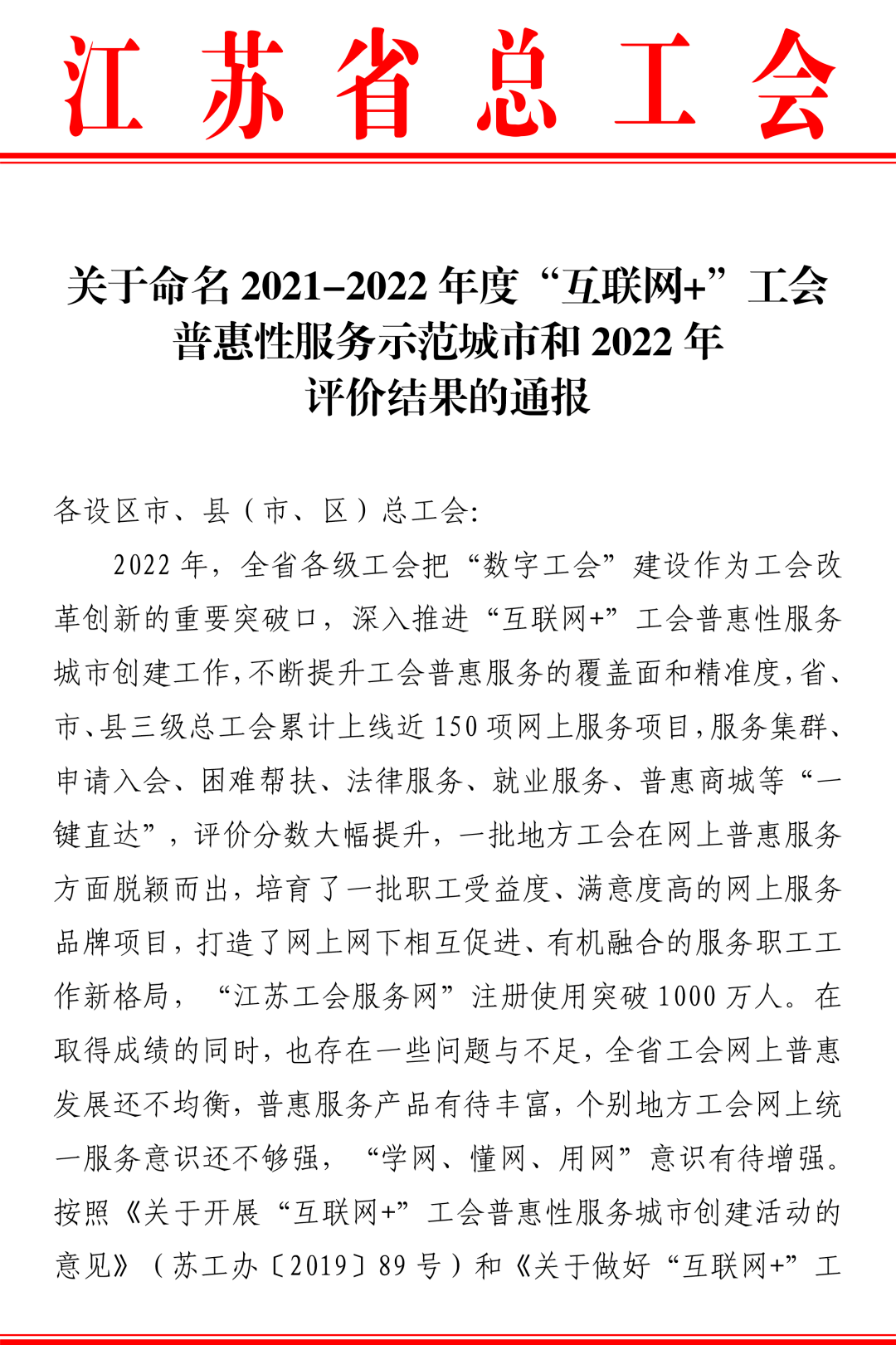 江苏省总工会

关于命名 2021–2022 年度“互联网+”工会普惠性服务示范城市和 2022 年评价结果的通报

各设区市、县（市、区）总工会:

2022 年，全省各级工会把“数字工会”建设作为工会改革创新的重要突破口，深入推进“互联网+”工会普惠性服务城市创建工作，不断提升工会普惠服务的覆盖面和精准度，省、市、县三级总工会累计上线近 150 项网上服务项目，服务集群、申请入会、困难帮扶、法律服务、就业服务、普惠商城等“一键直达”，评价分数大幅提升，一批地方工会在网上普惠服务方面脱颖而出，培育了一批职工受益度、满意度高的网上服务品牌项目，打造了网上网下相互促进、有机融合的服务职工工作新格局，“江苏工会服务网”注册使用突破 1000 万人。在取得成绩的同时，也存在一些问题与不足，全省工会网上普惠发展还不均衡，普惠服务产品有待丰富，个别地方工会网上统一服务意识还不够强，“学网、懂网、用网”意识有待增强。按照《关于开展“互联网+”工会普惠性服务城市创建活动的意见》（苏工办〔2019〕89 号）和《关于做好“互联网+”工